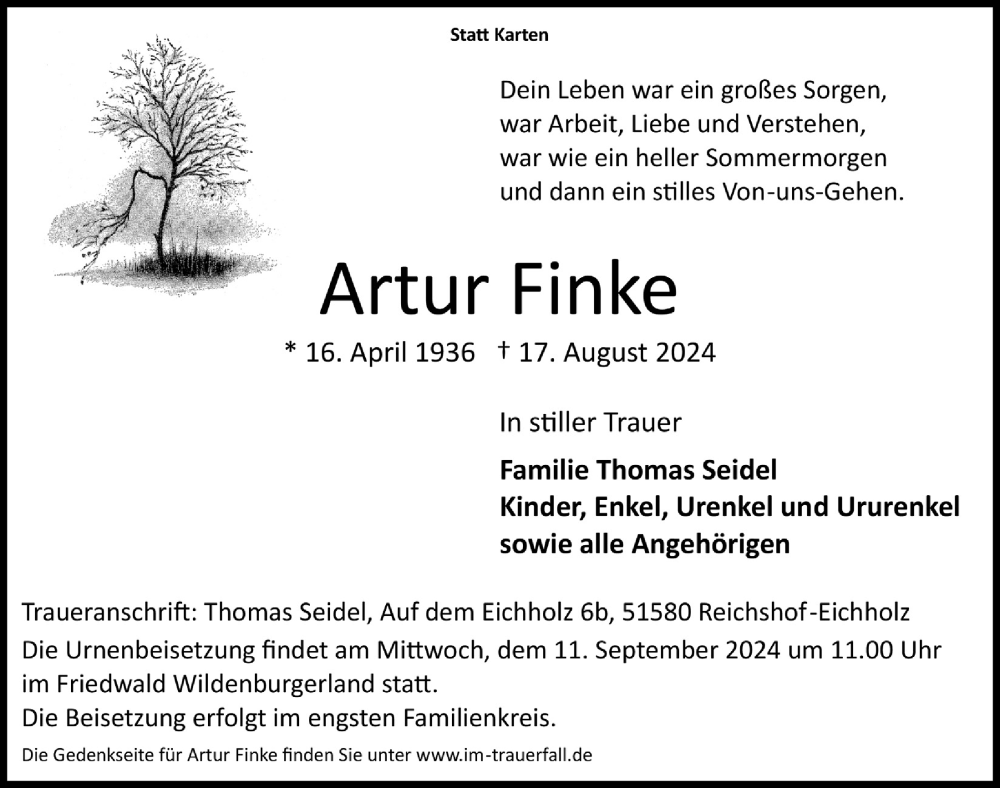 Statt Karten

Dein Leben war ein großes Sorgen,
war Arbeit, Liebe und Verstehen,
war wie ein heller Sommermorgen
und dann ein stilles Von-uns-Gehen.

Artur Finke

* 16. April 1936 † 17. August 2024

In stiller Trauer

Familie Thomas Seidel
Kinder, Enkel, Urenkel und Ururenkel
sowie alle Angehörigen

Traueranschrift: Thomas Seidel, Auf dem Eichholz 6b, 51580 Reichshof-Eichholz
Die Urnenbeisetzung findet am Mittwoch, dem 11. September 2024 um 11.00 Uhr im Friedwald Wildenburgerland statt.
Die Beisetzung erfolgt im engsten Familienkreis.

Die Gedenkseite für Artur Finke finden Sie unter www.im-trauerfall.de